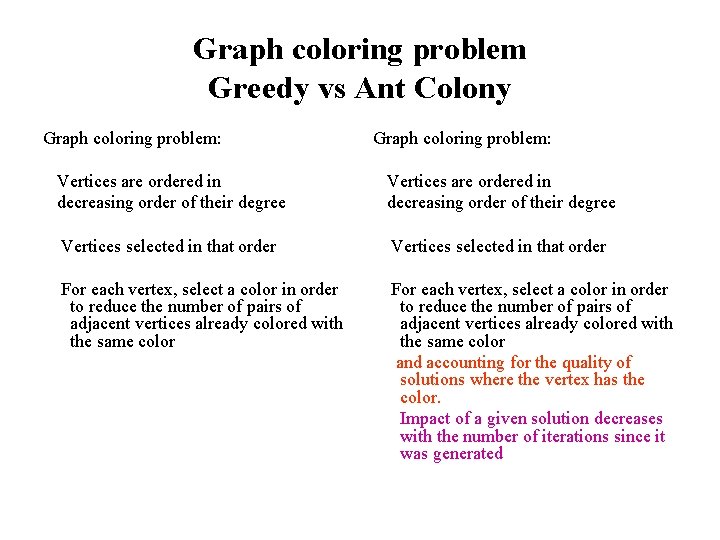 Graph coloring problem
Greedy vs Ant Colony

Graph coloring problem:

Vertices are ordered in decreasing order of their degree

Vertices selected in that order

For each vertex, select a color in order to reduce the number of pairs of adjacent vertices already colored with the same color

Graph coloring problem:

Vertices are ordered in decreasing order of their degree

Vertices selected in that order

For each vertex, select a color in order to reduce the number of pairs of adjacent vertices already colored with the same color

and accounting for the quality of solutions where the vertex has the color.

Impact of a given solution decreases with the number of iterations since it was generated